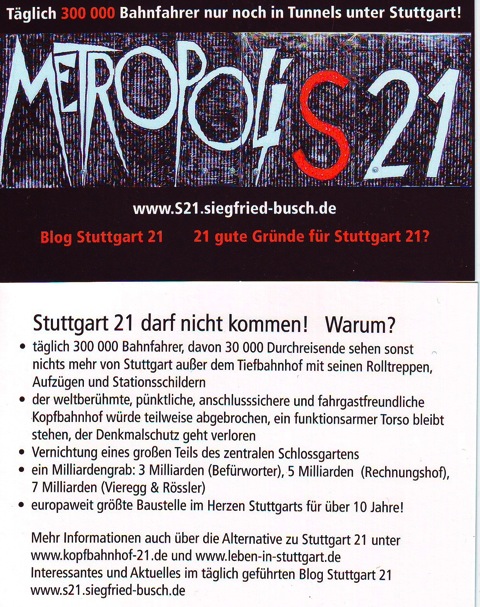 Täglich 300 000 Bahnfahrer nur noch in Tunnels unter Stuttgart!

METROPOLIS 21

www.S21.siegfried-busch.de

Blog Stuttgart 21 21 gute Gründe für Stuttgart 21?

Stuttgart 21 darf nicht kommen! Warum?

• täglich 300 000 Bahnfahrer, davon 30 000 Durchreisende sehen sonst nichts mehr von Stuttgart außer dem Tiefbahnhof mit seinen Rolltreppen, Aufzügen und Stationsschildern
• der weltberühmte, pünktliche, anschlusssichere und fahrgastfreundliche Kopfbahnhof würde teilweise abgebrochen, ein funktionsarmer Torso bleibt stehen, der Denkmalschutz geht verloren
• Vernichtung eines großen Teils des zentralen Schlossgartens
• ein Milliardengrab: 3 Milliarden (Befürworter), 5 Milliarden (Rechnungshof), 7 Milliarden (Vieregg & Rössler)
• europaweit größte Baustelle im Herzen Stuttgarts für über 10 Jahre!

Mehr Informationen auch über die Alternative zu Stuttgart 21 unter www.kopfbahnhof-21.de und www.leben-in-stuttgart.de
Interessantes und Aktuelles im täglich geführten Blog Stuttgart 21 www.s21.siegfried-busch.de